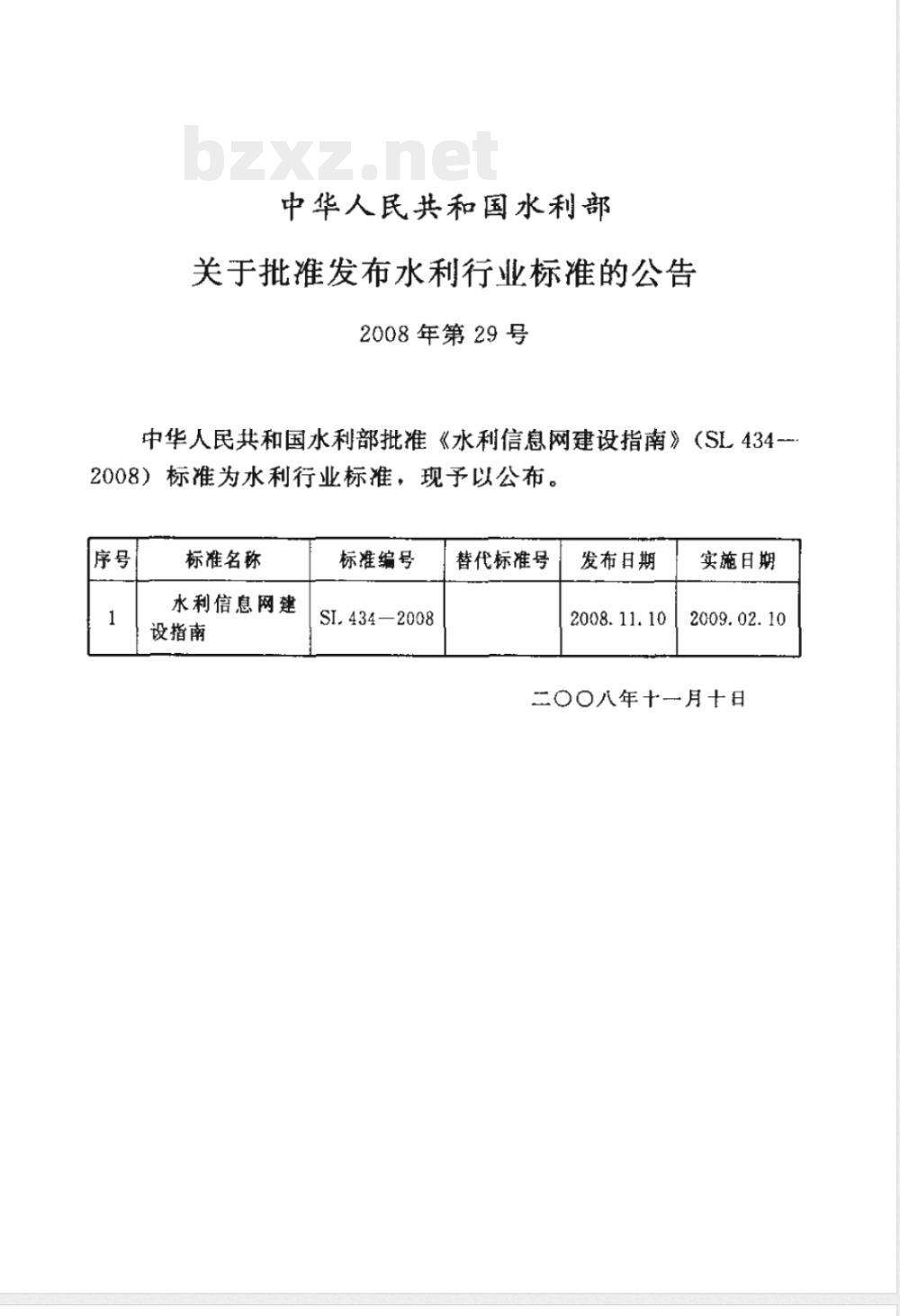 bzxz.net

中华人民共和国水利部

关于批准发布水利行业标准的公告

2008年第29号

中华人民共和国水利部批准《水利信息网建设指南》(SL 434—2008)标准为水利行业标准，现予以公布。

| 序号 | 标准名称 | 标准编号 | 替代标准号 | 发布日期 | 实施日期 |
|---|---|---|---|---|---|
| 1 | 水利信息网建设指南 | SL 434—2008 | | 2008.11.10 | 2009.02.10 |

二〇〇八年十一月十日